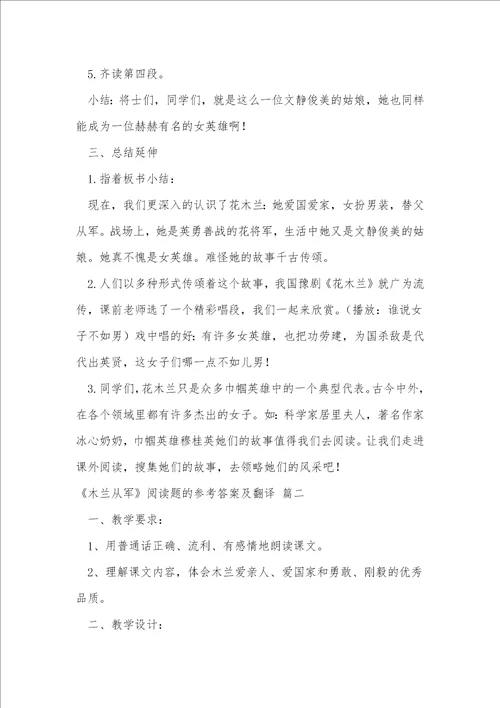 5.齐读第四段。

小结：将士们，同学们，就是这么一位文静俊美的姑娘，她也同样能成为一位赫赫有名的女英雄啊！

三、总结延伸

1.指着板书小结：

现在，我们更深入的认识了花木兰：她爱国爱家，女扮男装，替父从军。战场上，她是英勇善战的花将军，生活中她又是文静俊美的姑娘。她真不愧是女英雄。难怪她的故事千古传颂。

2.人们以多种形式传颂着这个故事，我国豫剧《花木兰》就广为流传，课前老师选了一个精彩唱段，我们一起来欣赏。（播放：谁说女子不如男）戏中唱的好：有许多女英雄，也把功劳建，为国杀敌是代代出英贤，这女子们哪一点不如儿男！

3.同学们，花木兰只是众多巾帼英雄中的一个典型代表。古今中外，在各个领域里都有许多杰出的女子。如：科学家居里夫人，著名作家冰心奶奶，巾帼英雄穆桂英她们的故事值得我们去阅读。让我们走进课外阅读，搜集她们的故事，去领略她们的风采吧！

《木兰从军》阅读题的参考答案及翻译 篇二

一、教学要求：

1、用普通话正确、流利、有感情地朗读课文。

2、理解课文内容，体会木兰爱亲人、爱国家和勇敢、刚毅的优秀品质。

二、教学设计：